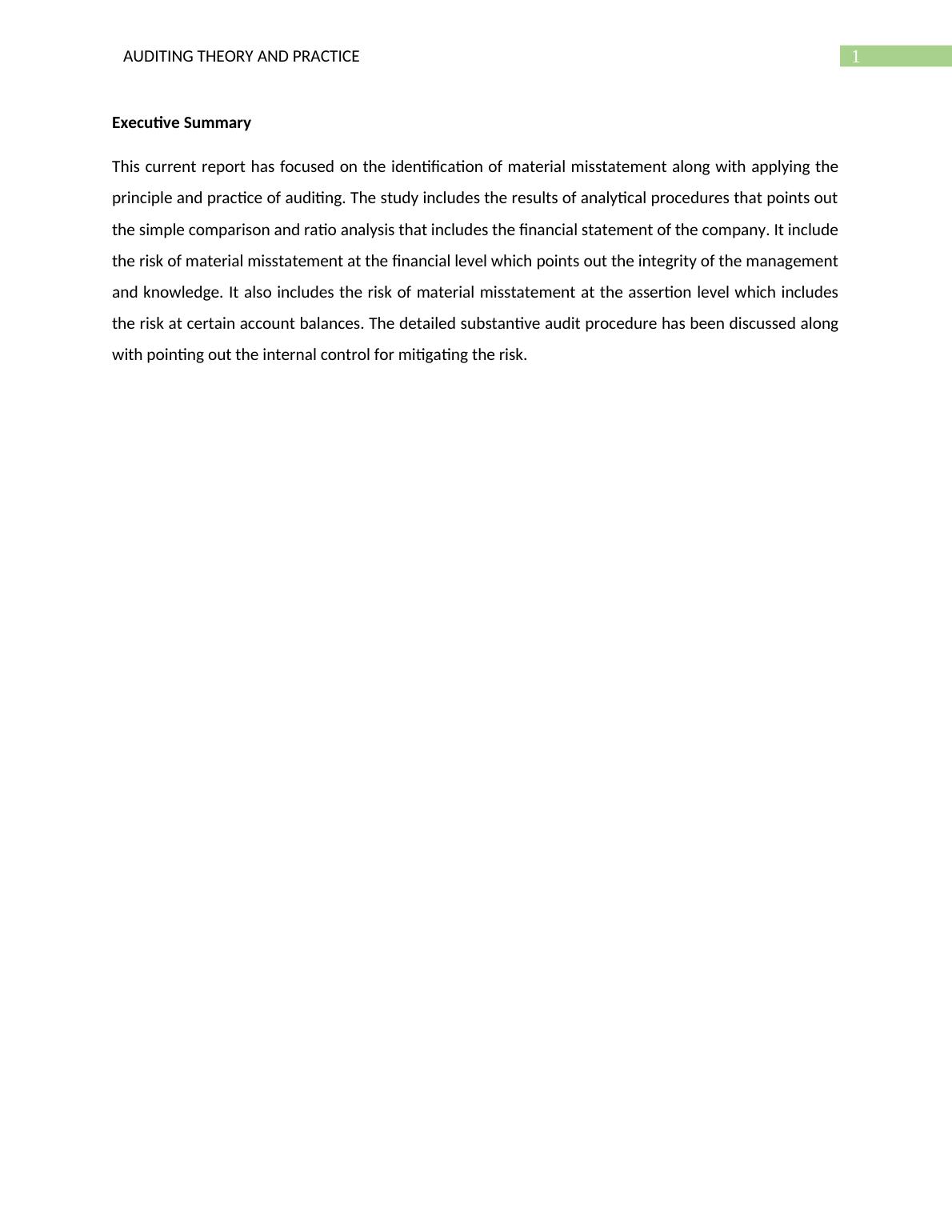 AUDITING THEORY AND PRACTICE 1

Executive Summary

This current report has focused on the identification of material misstatement along with applying the principle and practice of auditing. The study includes the results of analytical procedures that points out the simple comparison and ratio analysis that includes the financial statement of the company. It include the risk of material misstatement at the financial level which points out the integrity of the management and knowledge. It also includes the risk of material misstatement at the assertion level which includes the risk at certain account balances. The detailed substantive audit procedure has been discussed along with pointing out the internal control for mitigating the risk.